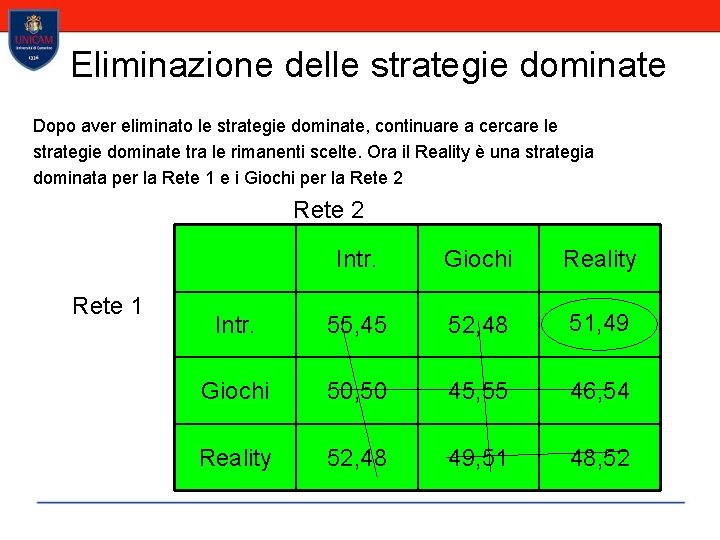 UNICAM
Università di Camerino
1336

Eliminazione delle strategie dominate

Dopo aver eliminato le strategie dominate, continuare a cercare le strategie dominate tra le rimanenti scelte. Ora il Reality è una strategia dominata per la Rete 1 e i Giochi per la Rete 2

Rete 2

Rete 1

| | Intr. | Giochi | Reality |
|---|---|---|---|
| Intr. | 55,45 | 52,48 | 51,49 |
| Giochi | 50,50 | 45,55 | 46,54 |
| Reality | 52,48 | 49,51 | 48,52 |